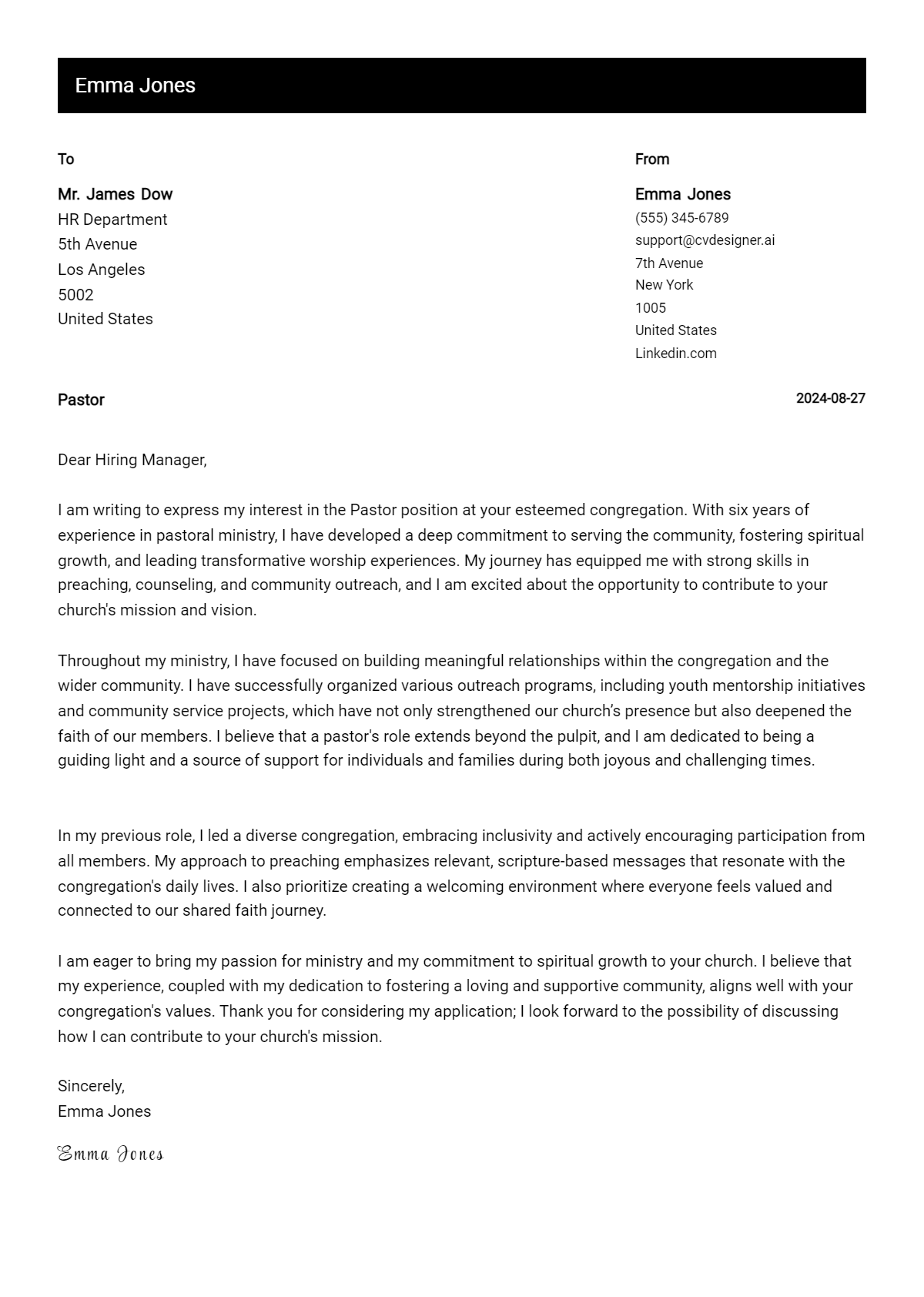 Emma Jones

To

Mr. James Dow
HR Department
5th Avenue
Los Angeles
5002
United States

From

Emma Jones
(555) 345-6789
support@cvdesigner.ai
7th Avenue
New York
1005
United States
Linkedin.com

Pastor

2024-08-27

Dear Hiring Manager,

I am writing to express my interest in the Pastor position at your esteemed congregation. With six years of experience in pastoral ministry, I have developed a deep commitment to serving the community, fostering spiritual growth, and leading transformative worship experiences. My journey has equipped me with strong skills in preaching, counseling, and community outreach, and I am excited about the opportunity to contribute to your church's mission and vision.

Throughout my ministry, I have focused on building meaningful relationships within the congregation and the wider community. I have successfully organized various outreach programs, including youth mentorship initiatives and community service projects, which have not only strengthened our church's presence but also deepened the faith of our members. I believe that a pastor's role extends beyond the pulpit, and I am dedicated to being a guiding light and a source of support for individuals and families during both joyous and challenging times.

In my previous role, I led a diverse congregation, embracing inclusivity and actively encouraging participation from all members. My approach to preaching emphasizes relevant, scripture-based messages that resonate with the congregation's daily lives. I also prioritize creating a welcoming environment where everyone feels valued and connected to our shared faith journey.

I am eager to bring my passion for ministry and my commitment to spiritual growth to your church. I believe that my experience, coupled with my dedication to fostering a loving and supportive community, aligns well with your congregation's values. Thank you for considering my application; I look forward to the possibility of discussing how I can contribute to your church's mission.

Sincerely,
Emma Jones

Emma Jones